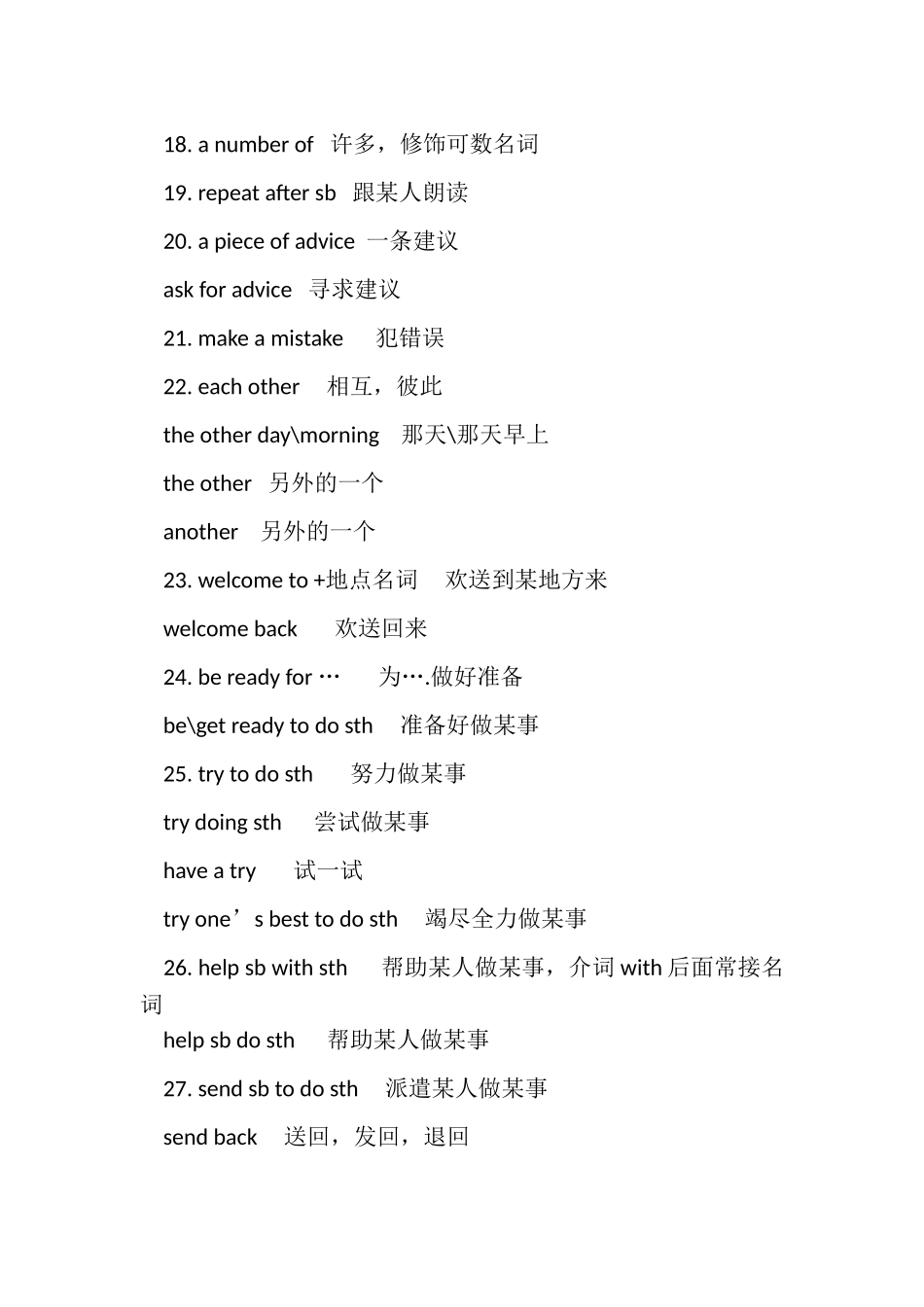 18. a number of 许多，修饰可数名词

19. repeat after sb 跟某人朗读

20. a piece of advice 一条建议

ask for advice 寻求建议

21. make a mistake 犯错误

22. each other 相互，彼此

the other day\morning 那天\那天早上

the other 另外的一个

another 另外的一个

23. welcome to +地点名词 欢送到某地方来

welcome back 欢送回来

24. be ready for … 为….做好准备

be\get ready to do sth 准备好做某事

25. try to do sth 努力做某事

try doing sth 尝试做某事

have a try 试一试

try one’s best to do sth 竭尽全力做某事

26. help sb with sth 帮助某人做某事，介词 with 后面常接名词

help sb do sth 帮助某人做某事

27. send sb to do sth 派遣某人做某事

send back 送回，发回，退回